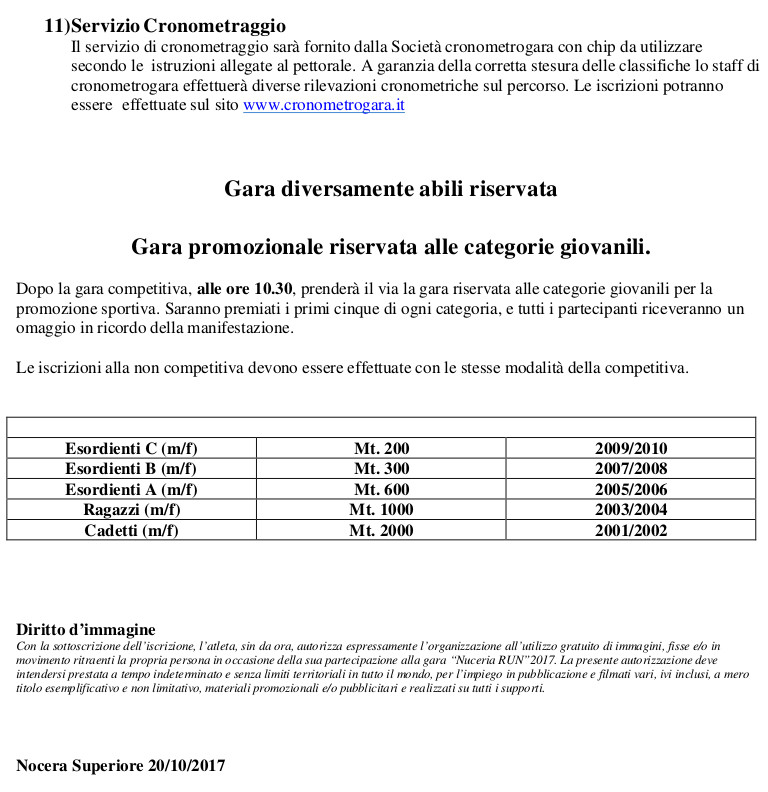 11)Servizio Cronometraggio
Il servizio di cronometraggio sarà fornito dalla Società cronometrogara con chip da utilizzare secondo le istruzioni allegate al pettorale. A garanzia della corretta stesura delle classifiche lo staff di cronometrogara effettuerà diverse rilevazioni cronometriche sul percorso. Le iscrizioni potranno essere effettuate sul sito www.cronometrogara.it

Gara diversamente abili riservata

Gara promozionale riservata alle categorie giovanili.

Dopo la gara competitiva, alle ore 10.30, prenderà il via la gara riservata alle categorie giovanili per la promozione sportiva. Saranno premiati i primi cinque di ogni categoria, e tutti i partecipanti riceveranno un omaggio in ricordo della manifestazione.

Le iscrizioni alla non competitiva devono essere effettuate con le stesse modalità della competitiva.

| | | |
|---|---|---|
| Esordienti C (m/f) | Mt. 200 | 2009/2010 |
| Esordienti B (m/f) | Mt. 300 | 2007/2008 |
| Esordienti A (m/f) | Mt. 600 | 2005/2006 |
| Ragazzi (m/f) | Mt. 1000 | 2003/2004 |
| Cadetti (m/f) | Mt. 2000 | 2001/2002 |

Diritto d'immagine
Con la sottoscrizione dell'iscrizione, l'atleta, sin da ora, autorizza espressamente l'organizzazione all'utilizzo gratuito di immagini, fisse e/o in movimento ritraenti la propria persona in occasione della sua partecipazione alla gara "Nuceria RUN"2017. La presente autorizzazione deve intendersi prestata a tempo indeterminato e senza limiti territoriali in tutto il mondo, per l'impiego in pubblicazione e filmati vari, ivi inclusi, a mero titolo esemplificativo e non limitativo, materiali promozionali e/o pubblicitari e realizzati su tutti i supporti.

Nocera Superiore 20/10/2017